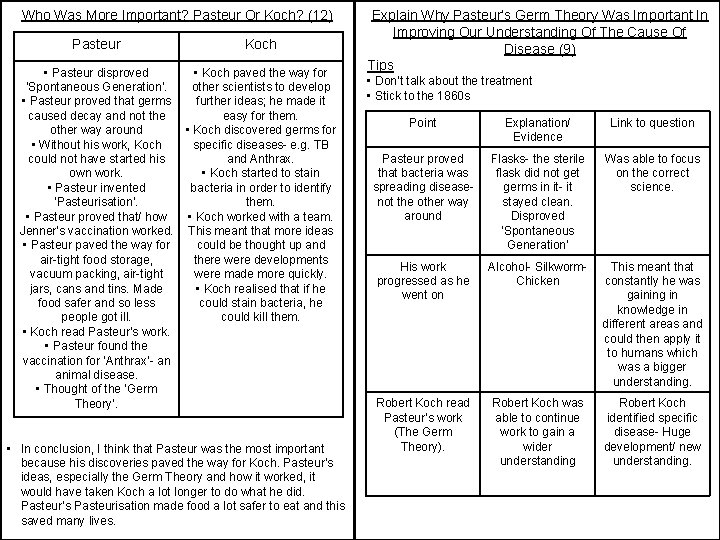 Who Was More Important? Pasteur Or Koch? (12)

| Pasteur | Koch |
|---|---|
| ▪ Pasteur disproved 'Spontaneous Generation'. ▪ Pasteur proved that germs caused decay and not the other way around ▪ Without his work, Koch could not have started his own work. ▪ Pasteur invented 'Pasteurisation'. ▪ Pasteur proved that/ how Jenner's vaccination worked. ▪ Pasteur paved the way for air-tight food storage, vacuum packing, air-tight jars, cans and tins. Made food safer and so less people got ill. ▪ Koch read Pasteur's work. ▪ Pasteur found the vaccination for 'Anthrax'- an animal disease. ▪ Thought of the 'Germ Theory'. | ▪ Koch paved the way for other scientists to develop further ideas; he made it easy for them. ▪ Koch discovered germs for specific diseases- e.g. TB and Anthrax. ▪ Koch started to stain bacteria in order to identify them. ▪ Koch worked with a team. This meant that more ideas could be thought up and there were developments were made more quickly. ▪ Koch realised that if he could stain bacteria, he could kill them. |

▪ In conclusion, I think that Pasteur was the most important because his discoveries paved the way for Koch. Pasteur's ideas, especially the Germ Theory and how it worked, it would have taken Koch a lot longer to do what he did. Pasteur's Pasteurisation made food a lot safer to eat and this saved many lives.

Explain Why Pasteur's Germ Theory Was Important In Improving Our Understanding Of The Cause Of Disease (9)

Tips
▪ Don't talk about the treatment
▪ Stick to the 1860s

| Point | Explanation/ Evidence | Link to question |
|---|---|---|
| Pasteur proved that bacteria was spreading disease- not the other way around | Flasks- the sterile flask did not get germs in it- it stayed clean. Disproved 'Spontaneous Generation' | Was able to focus on the correct science. |
| His work progressed as he went on | Alcohol- Silkworm- Chicken | This meant that constantly he was gaining in knowledge in different areas and could then apply it to humans which was a bigger understanding. |
| Robert Koch read Pasteur's work (The Germ Theory). | Robert Koch was able to continue work to gain a wider understanding | Robert Koch identified specific disease- Huge development/ new understanding. |